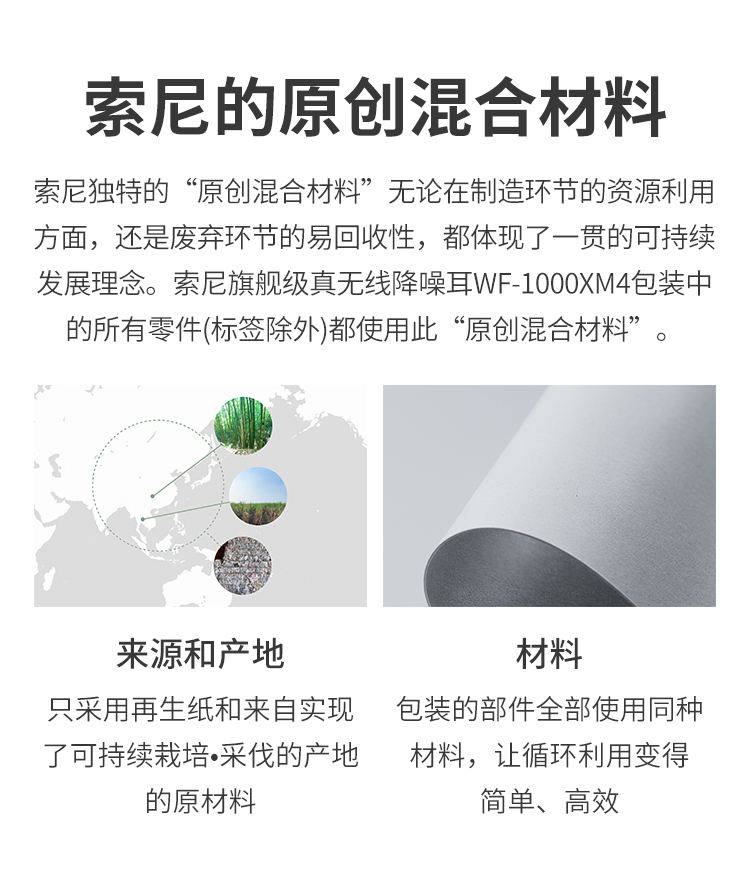 索尼的原创混合材料

索尼独特的“原创混合材料”无论在制造环节的资源利用方面，还是废弃环节的易回收性，都体现了一贯的可持续发展理念。索尼旗舰级真无线降噪耳WF-1000XM4包装中的所有零件(标签除外)都使用此“原创混合材料”。

来源和产地

只采用再生纸和来自实现了可持续栽培•采伐的产地的原材料

材料

包装的部件全部使用同种材料，让循环利用变得简单、高效